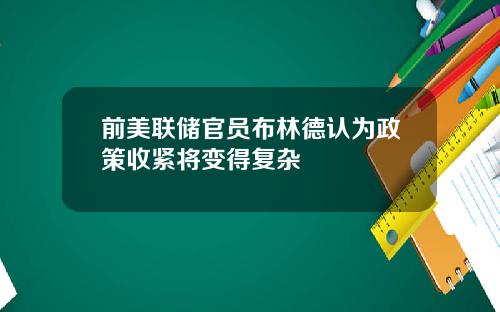 前美联储官员布林德认为政策收紧将变得复杂